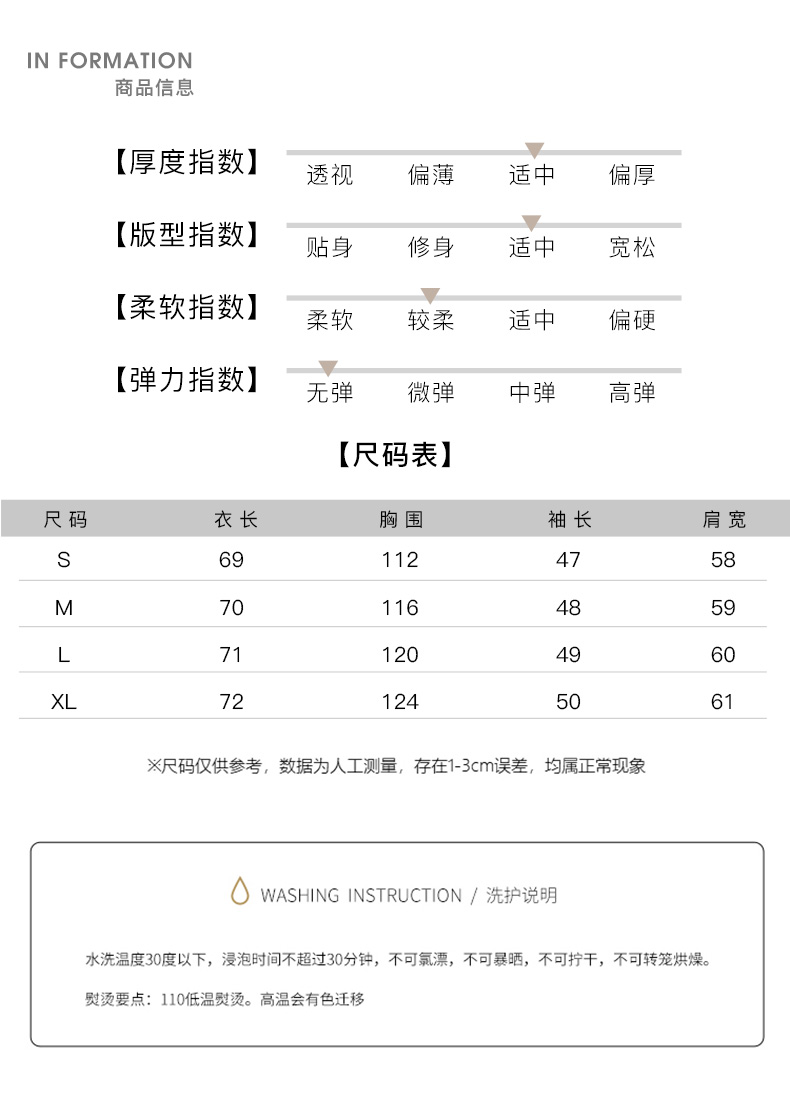 IN FORMATION
商品信息

【厚度指数】 透视 偏薄 适中 偏厚

【版型指数】 贴身 修身 适中 宽松

【柔软指数】 柔软 较柔 适中 偏硬

【弹力指数】 无弹 微弹 中弹 高弹

【尺码表】

| 尺码 | 衣长 | 胸围 | 袖长 | 肩宽 |
|---|---|---|---|---|
| S | 69 | 112 | 47 | 58 |
| M | 70 | 116 | 48 | 59 |
| L | 71 | 120 | 49 | 60 |
| XL | 72 | 124 | 50 | 61 |

※尺码仅供参考，数据为人工测量，存在1-3cm误差，均属正常现象

WASHING INSTRUCTION / 洗护说明

水洗温度30度以下，浸泡时间不超过30分钟，不可氯漂，不可暴晒，不可拧干，不可转笼烘燥。

熨烫要点：110低温熨烫。高温会有色迁移